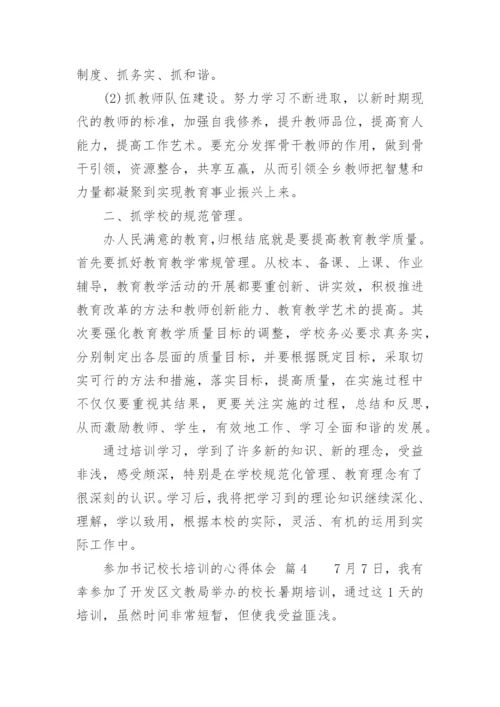 制度、抓务实、抓和谐。

(2)抓教师队伍建设。努力学习不断进取，以新时期现代的教师的标准，加强自我修养，提升教师品位，提高育人能力，提高工作艺术。要充分发挥骨干教师的作用，做到骨干引领，资源整合，共享互赢，从而引领全乡教师把智慧和力量都凝聚到实现教育事业振兴上来。

二、抓学校的规范管理。

办人民满意的教育，归根结底就是要提高教育教学质量。首先要抓好教育教学常规管理。从校本、备课、上课、作业辅导，教育教学活动的开展都要重创新、讲实效，积极推进教育改革的方法和教师创新能力、教育教学艺术的提高。其次要强化教育教学质量目标的调整，学校务必要求真务实，分别制定出各层面的质量目标，并要根据既定目标，采取切实可行的方法和措施，落实目标，提高质量，在实施过程中不仅仅要重视其结果，更要关注实施的过程，总结和反思，从而激励教师、学生，有效地工作、学习全面和谐的发展。

通过培训学习，学到了许多新的知识、新的理念，受益非浅，感受颇深，特别是在学校规范化管理、教育理念有了很深刻的认识。学习后，我将把学习到的理论知识继续深化、理解，学以致用，根据本校的实际，灵活、有机的运用到实际工作中。

参加书记校长培训的心得体会 篇4 7月7日，我有幸参加了开发区文教局举办的校长暑期培训，通过这1天的培训，虽然时间非常短暂，但使我受益匪浅。